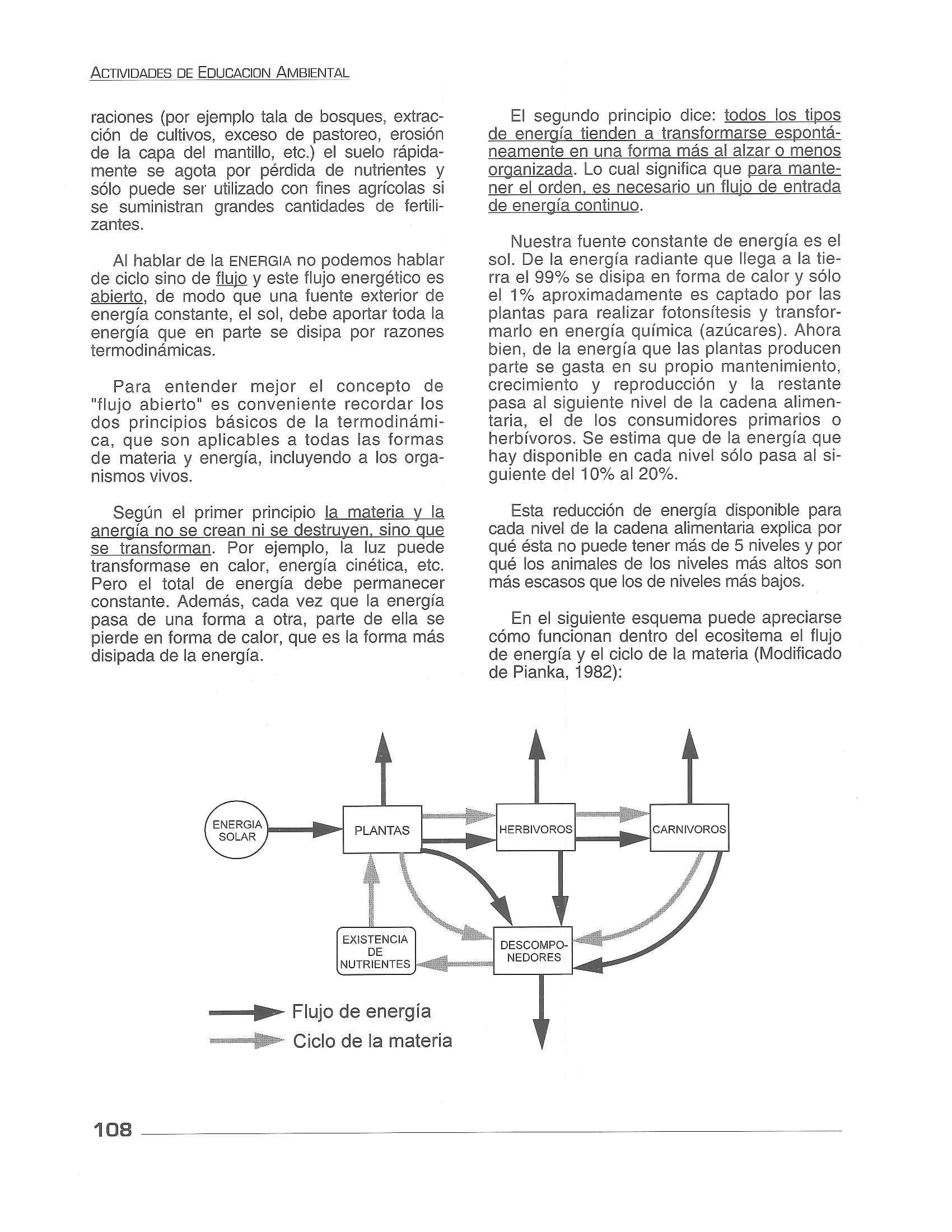 ACTIVIDADES DE EDUCACION AMBIENTAL

raciones (por ejemplo tala de bosques, extracción de cultivos, exceso de pastoreo, erosión de la capa del mantillo, etc.) el suelo rápidamente se agota por pérdida de nutrientes y sólo puede ser utilizado con fines agrícolas si se suministran grandes cantidades de fertilizantes.

Al hablar de la ENERGIA no podemos hablar de ciclo sino de flujo y este flujo energético es abierto, de modo que una fuente exterior de energía constante, el sol, debe aportar toda la energía que en parte se disipa por razones termodinámicas.

Para entender mejor el concepto de "flujo abierto" es conveniente recordar los dos principios básicos de la termodinámica, que son aplicables a todas las formas de materia y energía, incluyendo a los organismos vivos.

Según el primer principio la materia y la anergía no se crean ni se destruyen, sino que se transforman. Por ejemplo, la luz puede transformase en calor, energía cinética, etc. Pero el total de energía debe permanecer constante. Además, cada vez que la energía pasa de una forma a otra, parte de ella se pierde en forma de calor, que es la forma más disipada de la energía.

El segundo principio dice: todos los tipos de energía tienden a transformarse espontáneamente en una forma más al alzar o menos organizada. Lo cual significa que para mantener el orden, es necesario un flujo de entrada de energía continuo.

Nuestra fuente constante de energía es el sol. De la energía radiante que llega a la tierra el 99% se disipa en forma de calor y sólo el 1% aproximadamente es captado por las plantas para realizar fotonsítesis y transformarlo en energía química (azúcares). Ahora bien, de la energía que las plantas producen parte se gasta en su propio mantenimiento, crecimiento y reproducción y la restante pasa al siguiente nivel de la cadena alimentaria, el de los consumidores primarios o herbívoros. Se estima que de la energía que hay disponible en cada nivel sólo pasa al siguiente del 10% al 20%.

Esta reducción de energía disponible para cada nivel de la cadena alimentaria explica por qué ésta no puede tener más de 5 niveles y por qué los animales de los niveles más altos son más escasos que los de niveles más bajos.

En el siguiente esquema puede apreciarse cómo funcionan dentro del ecositema el flujo de energía y el ciclo de la materia (Modificado de Pianka, 1982):

ENERGIA SOLAR
PLANTAS
HERBIVOROS
CARNIVOROS
EXISTENCIA DE NUTRIENTES
DESCOMPONEDORES
Flujo de energía
Ciclo de la materia

108